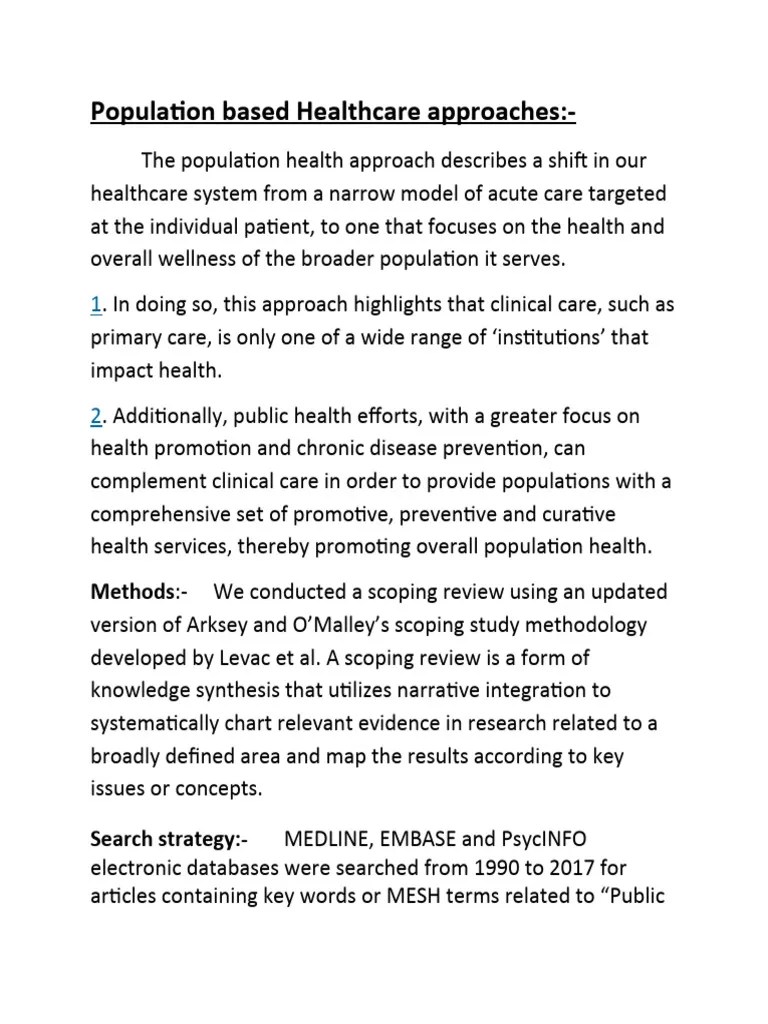 Population based Healthcare approaches:-

The population health approach describes a shift in our healthcare system from a narrow model of acute care targeted at the individual patient, to one that focuses on the health and overall wellness of the broader population it serves.

1. In doing so, this approach highlights that clinical care, such as primary care, is only one of a wide range of ‘institutions’ that impact health.

2. Additionally, public health efforts, with a greater focus on health promotion and chronic disease prevention, can complement clinical care in order to provide populations with a comprehensive set of promotive, preventive and curative health services, thereby promoting overall population health.

Methods:- We conducted a scoping review using an updated version of Arksey and O’Malley’s scoping study methodology developed by Levac et al. A scoping review is a form of knowledge synthesis that utilizes narrative integration to systematically chart relevant evidence in research related to a broadly defined area and map the results according to key issues or concepts.

Search strategy:- MEDLINE, EMBASE and PsycINFO electronic databases were searched from 1990 to 2017 for articles containing key words or MESH terms related to “Public